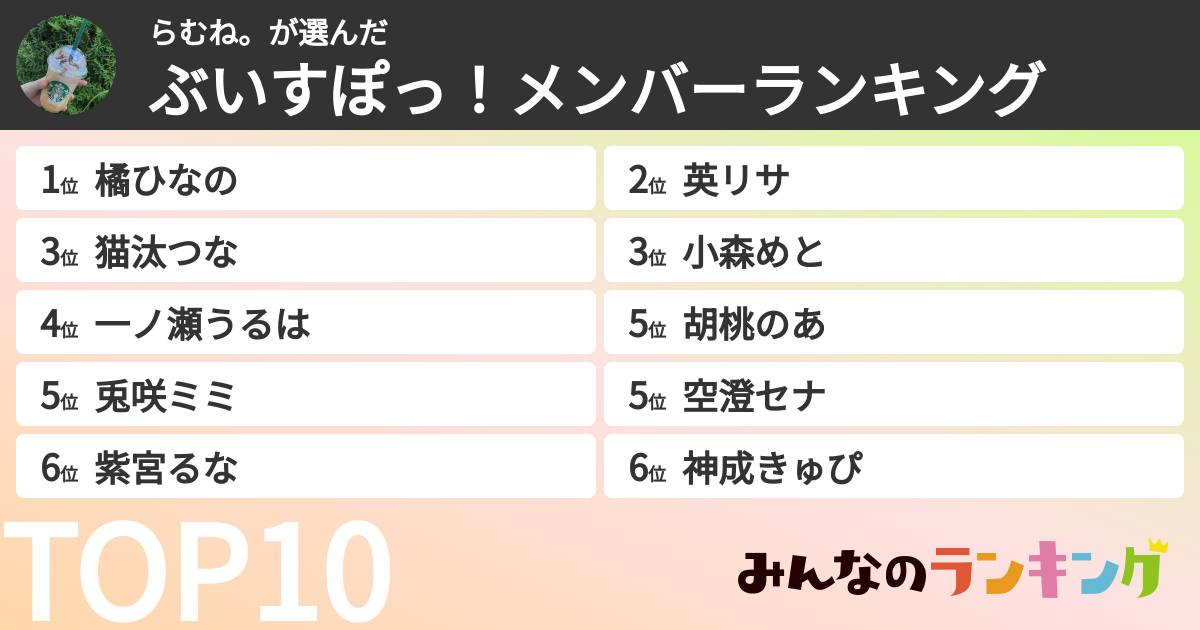 らむね。が選んだ
ぶいすぽっ！メンバーランキング

1位 橘ひなの
2位 英リサ
3位 猫汰つな
3位 小森めと
4位 一ノ瀬うるは
5位 胡桃のあ
5位 兎咲ミミ
5位 空澄セナ
6位 紫宮るな
6位 神成きゅぴ

TOP10
みんなのランキング